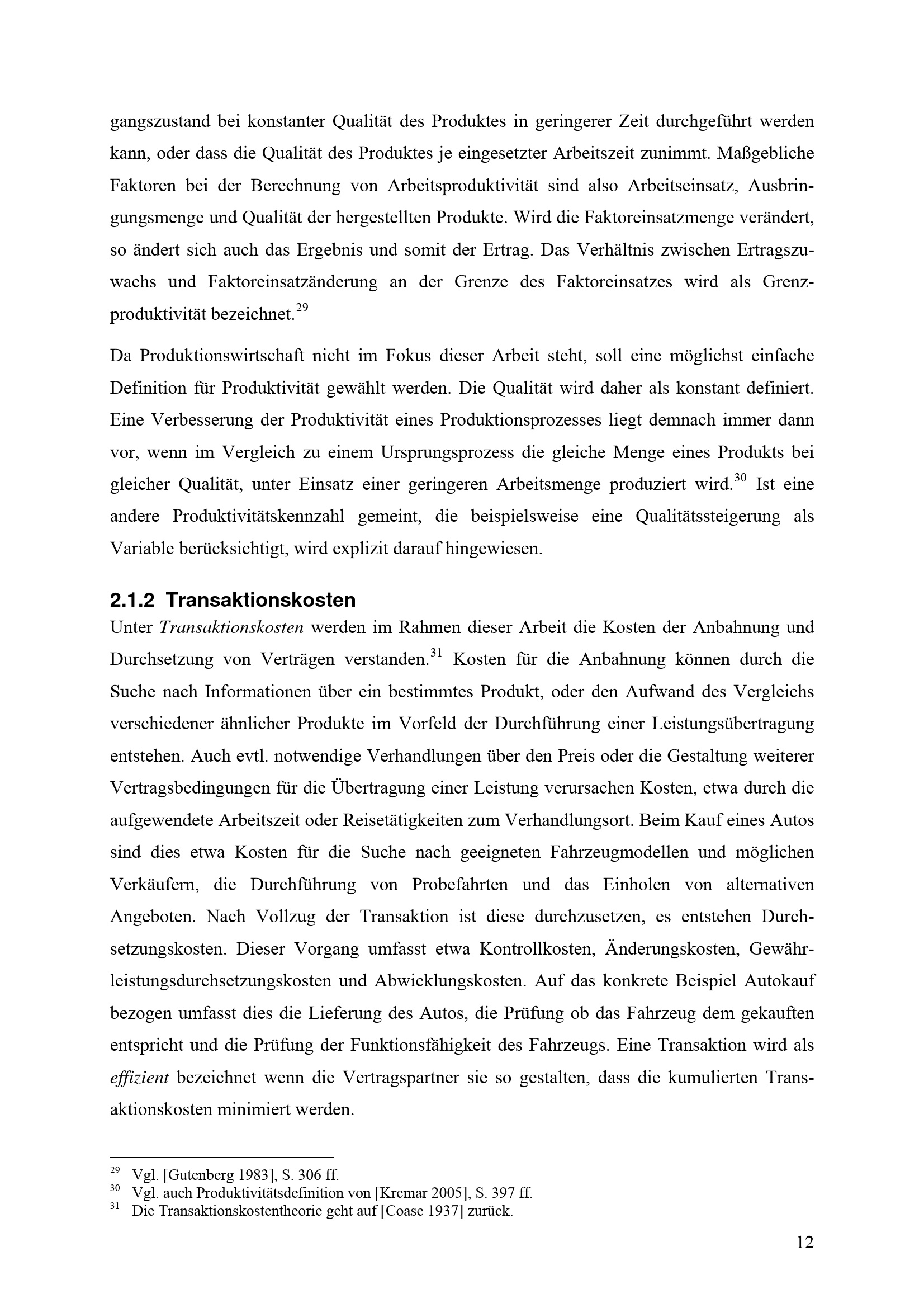 gangszustand bei konstanter Qualität des Produktes in geringerer Zeit durchgeführt werden kann, oder dass die Qualität des Produktes je eingesetzter Arbeitszeit zunimmt. Maßgebliche Faktoren bei der Berechnung von Arbeitsproduktivität sind also Arbeitseinsatz, Ausbringungsmenge und Qualität der hergestellten Produkte. Wird die Faktoreinsatzmenge verändert, so ändert sich auch das Ergebnis und somit der Ertrag. Das Verhältnis zwischen Ertragszuwachs und Faktoreinsatzänderung an der Grenze des Faktoreinsatzes wird als Grenzproduktivität bezeichnet.$^{29}$

Da Produktionswirtschaft nicht im Fokus dieser Arbeit steht, soll eine möglichst einfache Definition für Produktivität gewählt werden. Die Qualität wird daher als konstant definiert. Eine Verbesserung der Produktivität eines Produktionsprozesses liegt demnach immer dann vor, wenn im Vergleich zu einem Ursprungsprozess die gleiche Menge eines Produkts bei gleicher Qualität, unter Einsatz einer geringeren Arbeitsmenge produziert wird.$^{30}$ Ist eine andere Produktivitätskennzahl gemeint, die beispielsweise eine Qualitätssteigerung als Variable berücksichtigt, wird explizit darauf hingewiesen.

2.1.2 Transaktionskosten
Unter Transaktionskosten werden im Rahmen dieser Arbeit die Kosten der Anbahnung und Durchsetzung von Verträgen verstanden.$^{31}$ Kosten für die Anbahnung können durch die Suche nach Informationen über ein bestimmtes Produkt, oder den Aufwand des Vergleichs verschiedener ähnlicher Produkte im Vorfeld der Durchführung einer Leistungsübertragung entstehen. Auch evtl. notwendige Verhandlungen über den Preis oder die Gestaltung weiterer Vertragsbedingungen für die Übertragung einer Leistung verursachen Kosten, etwa durch die aufgewendete Arbeitszeit oder Reisetätigkeiten zum Verhandlungsort. Beim Kauf eines Autos sind dies etwa Kosten für die Suche nach geeigneten Fahrzeugmodellen und möglichen Verkäufern, die Durchführung von Probefahrten und das Einholen von alternativen Angeboten. Nach Vollzug der Transaktion ist diese durchzusetzen, es entstehen Durchsetzungskosten. Dieser Vorgang umfasst etwa Kontrollkosten, Änderungskosten, Gewährleistungsdurchsetzungskosten und Abwicklungskosten. Auf das konkrete Beispiel Autokauf bezogen umfasst dies die Lieferung des Autos, die Prüfung ob das Fahrzeug dem gekauften entspricht und die Prüfung der Funktionsfähigkeit des Fahrzeugs. Eine Transaktion wird als effizient bezeichnet wenn die Vertragspartner sie so gestalten, dass die kumulierten Transaktionskosten minimiert werden.

$^{29}$ Vgl. [Gutenberg 1983], S. 306 ff.
$^{30}$ Vgl. auch Produktivitätsdefinition von [Krcmar 2005], S. 397 ff.
$^{31}$ Die Transaktionskostentheorie geht auf [Coase 1937] zurück.

12